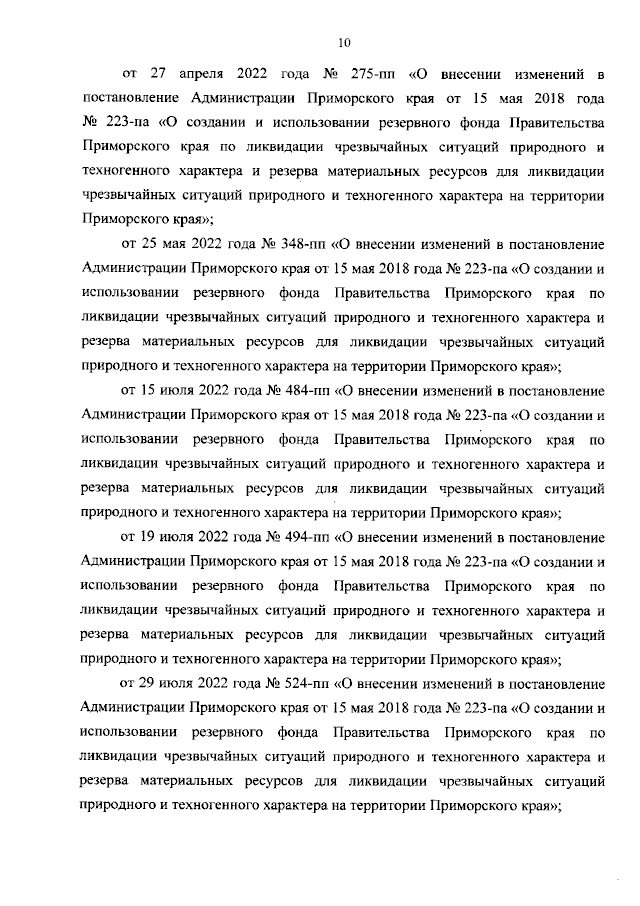 10

от 27 апреля 2022 года № 275-пп «О внесении изменений в постановление Администрации Приморского края от 15 мая 2018 года № 223-па «О создании и использовании резервного фонда Правительства Приморского края по ликвидации чрезвычайных ситуаций природного и техногенного характера и резерва материальных ресурсов для ликвидации чрезвычайных ситуаций природного и техногенного характера на территории Приморского края»;

от 25 мая 2022 года № 348-пп «О внесении изменений в постановление Администрации Приморского края от 15 мая 2018 года № 223-па «О создании и использовании резервного фонда Правительства Приморского края по ликвидации чрезвычайных ситуаций природного и техногенного характера и резерва материальных ресурсов для ликвидации чрезвычайных ситуаций природного и техногенного характера на территории Приморского края»;

от 15 июля 2022 года № 484-пп «О внесении изменений в постановление Администрации Приморского края от 15 мая 2018 года № 223-па «О создании и использовании резервного фонда Правительства Приморского края по ликвидации чрезвычайных ситуаций природного и техногенного характера и резерва материальных ресурсов для ликвидации чрезвычайных ситуаций природного и техногенного характера на территории Приморского края»;

от 19 июля 2022 года № 494-пп «О внесении изменений в постановление Администрации Приморского края от 15 мая 2018 года № 223-па «О создании и использовании резервного фонда Правительства Приморского края по ликвидации чрезвычайных ситуаций природного и техногенного характера и резерва материальных ресурсов для ликвидации чрезвычайных ситуаций природного и техногенного характера на территории Приморского края»;

от 29 июля 2022 года № 524-пп «О внесении изменений в постановление Администрации Приморского края от 15 мая 2018 года № 223-па «О создании и использовании резервного фонда Правительства Приморского края по ликвидации чрезвычайных ситуаций природного и техногенного характера и резерва материальных ресурсов для ликвидации чрезвычайных ситуаций природного и техногенного характера на территории Приморского края»;